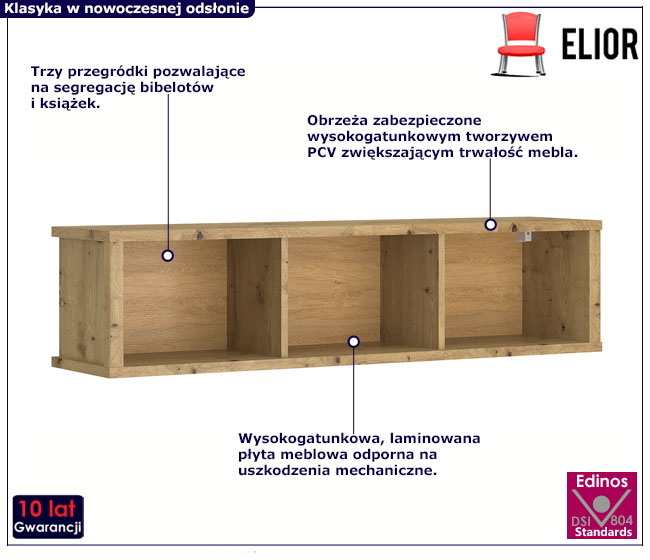 Klasyka w nowoczesnej odsłonie

ELIOR

Trzy przegródki pozwalające na segregację bibelotów i książek.

Obrzeża zabezpieczone wysokogatunkowym tworzywem PCV zwiększającym trwałość mebla.

Wysokogatunkowa, laminowana płyta meblowa odporna na uszkodzenia mechaniczne.

10 lat
Gwarancji

Edinos
DSI 804
Standards